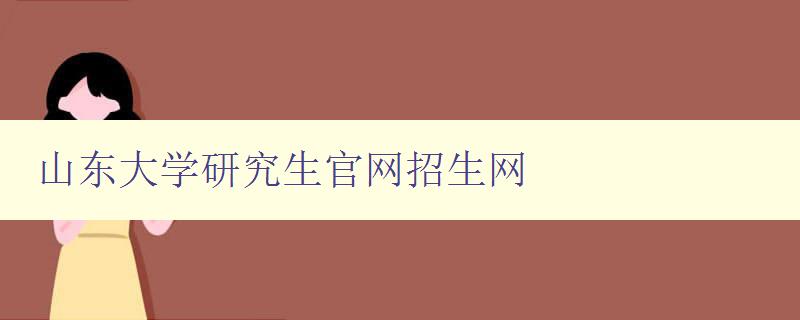 山东大学研究生官网招生网